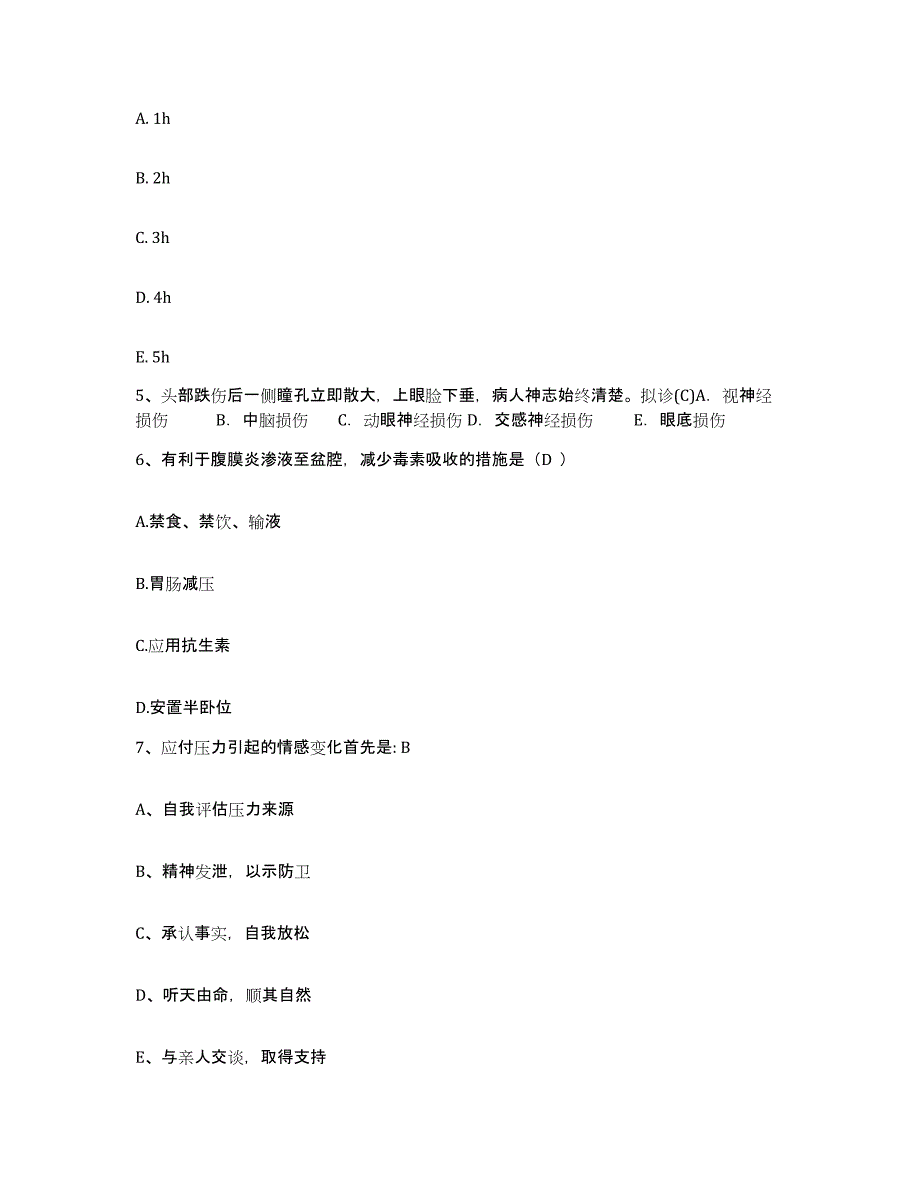 A. 1h

B. 2h

C. 3h

D. 4h

E. 5h

5、头部跌伤后一侧瞳孔立即散大，上眼睑下垂，病人神志始终清楚。拟诊(C)A. 视神经损伤 B. 中脑损伤 C. 动眼神经损伤 D. 交感神经损伤 E. 眼底损伤

6、有利于腹膜炎渗液至盆腔，减少毒素吸收的措施是（D ）

A.禁食、禁饮、输液

B.胃肠减压

C.应用抗生素

D.安置半卧位

7、应付压力引起的情感变化首先是: B

A、自我评估压力来源

B、精神发泄，以示防卫

C、承认事实，自我放松

D、听天由命，顺其自然

E、与亲人交谈，取得支持